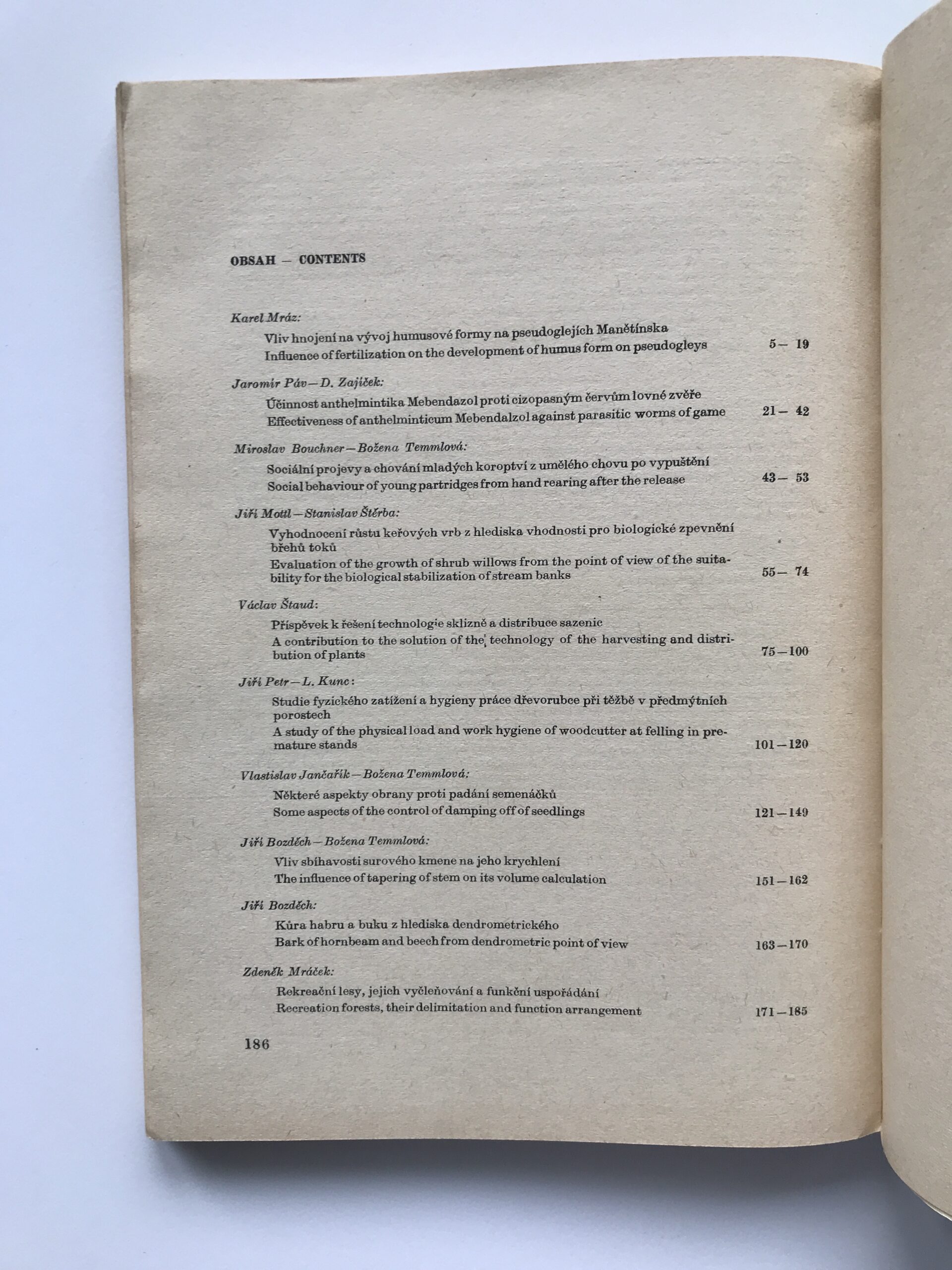 OBSAH — CONTENTS

Karel Mráz:
Vliv hnojení na vývoj humusové formy na pseudoglejích Manětínska
Influence of fertilization on the development of humus form on pseudogleys 5— 19

Jaromír Páv—D. Zajíček:
Účinnost anthelmintika Mebendazol proti cizopasným červům lovné zvěře
Effectiveness of anthelminticum Mebendalzol against parasitic worms of game 21— 42

Miroslav Bouchner—Božena Temmlová:
Sociální projevy a chování mladých koroptví z umělého chovu po vypuštění
Social behaviour of young partridges from hand rearing after the release 43— 53

Jiří Mottl—Stanislav Štěrba:
Vyhodnocení růstu keřových vrb z hlediska vhodnosti pro biologické zpevnění břehů toků
Evaluation of the growth of shrub willows from the point of view of the suitability for the biological stabilization of stream banks 55— 74

Václav Štaud:
Příspěvek k řešení technologie sklizně a distribuce sazenic
A contribution to the solution of the technology of the harvesting and distribution of plants 75—100

Jiří Petr—L. Kunc:
Studie fyzického zatížení a hygieny práce dřevorubce při těžbě v předmýtních porostech
A study of the physical load and work hygiene of woodcutter at felling in premature stands 101—120

Vlastislav Jančařík—Božena Temmlová:
Některé aspekty obrany proti padání semenáčků
Some aspects of the control of damping off of seedlings 121—149

Jiří Bozděch—Božena Temmlová:
Vliv sbíhavosti surového kmene na jeho krychlení
The influence of tapering of stem on its volume calculation 151—162

Jiří Bozděch:
Kůra habru a buku z hlediska dendrometrického
Bark of hornbeam and beech from dendrometric point of view 163—170

Zdeněk Mráček:
Rekreační lesy, jejich vyčleňování a funkční uspořádání
Recreation forests, their delimitation and function arrangement 171—185

186